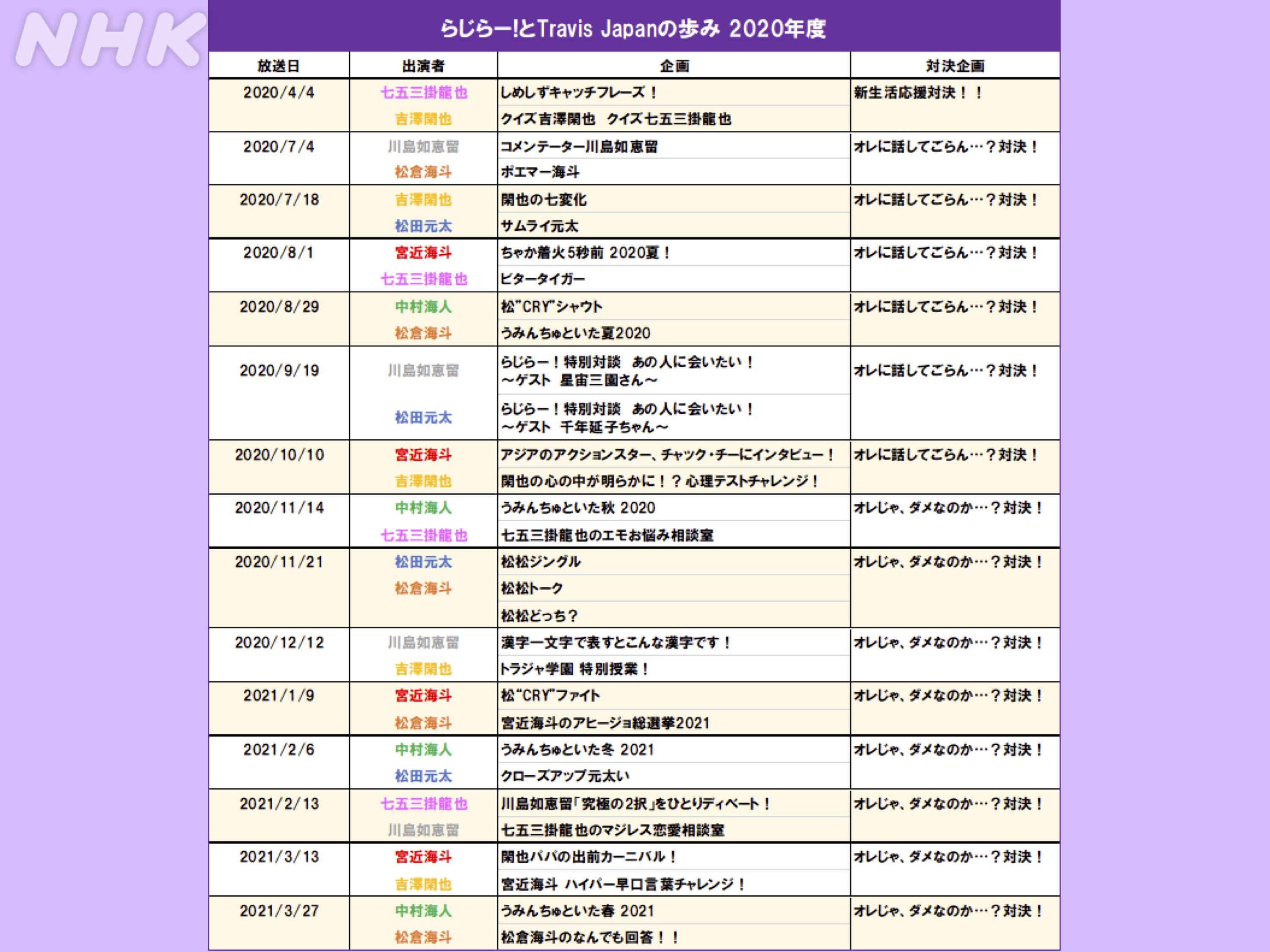 NHK

らじらー!とTravis Japanの歩み 2020年度

| 放送日 | 出演者 | 企画 | 対決企画 |
|---|---|---|---|
| 2020/4/4 | 七五三掛龍也 | しめしずキャッチフレーズ！ | 新生活応援対決！！ |
| | 吉澤閑也 | クイズ吉澤閑也　クイズ七五三掛龍也 | |
| 2020/7/4 | 川島如恵留 | コメンテーター川島如恵留 | オレに話してごらん…？対決！ |
| | 松倉海斗 | ポエマー海斗 | |
| 2020/7/18 | 吉澤閑也 | 閑也の七変化 | オレに話してごらん…？対決！ |
| | 松田元太 | サムライ元太 | |
| 2020/8/1 | 宮近海斗 | ちゃか着火5秒前 2020夏！ | オレに話してごらん…？対決！ |
| | 七五三掛龍也 | ビタータイガー | |
| 2020/8/29 | 中村海人 | 松"CRY"シャウト | オレに話してごらん…？対決！ |
| | 松倉海斗 | うみんちゅといた夏2020 | |
| 2020/9/19 | 川島如恵留 | らじらー！特別対談　あの人に会いたい！ ～ゲスト　星宙三園さん～ | オレに話してごらん…？対決！ |
| | 松田元太 | らじらー！特別対談　あの人に会いたい！ ～ゲスト　千年延子ちゃん～ | |
| 2020/10/10 | 宮近海斗 | アジアのアクションスター、チャック・チーにインタビュー！ | オレに話してごらん…？対決！ |
| | 吉澤閑也 | 閑也の心の中が明らかに！？心理テストチャレンジ！ | |
| 2020/11/14 | 中村海人 | うみんちゅといた秋 2020 | オレじゃ、ダメなのか…？対決！ |
| | 七五三掛龍也 | 七五三掛龍也のエモお悩み相談室 | |
| 2020/11/21 | 松田元太 | 松松ジングル | オレじゃ、ダメなのか…？対決！ |
| | 松倉海斗 | 松松トーク | |
| | | 松松どっち？ | |
| 2020/12/12 | 川島如恵留 | 漢字一文字で表すとこんな漢字です！ | オレじゃ、ダメなのか…？対決！ |
| | 吉澤閑也 | トラジャ学園 特別授業！ | |
| 2021/1/9 | 宮近海斗 | 松"CRY"ファイト | オレじゃ、ダメなのか…？対決！ |
| | 松倉海斗 | 宮近海斗のアヒージョ総選挙2021 | |
| 2021/2/6 | 中村海人 | うみんちゅといた冬 2021 | オレじゃ、ダメなのか…？対決！ |
| | 松田元太 | クローズアップ元太い | |
| 2021/2/13 | 七五三掛龍也 | 川島如恵留「究極の2択」をひとりディベート！ | オレじゃ、ダメなのか…？対決！ |
| | 川島如恵留 | 七五三掛龍也のマジレス恋愛相談室 | |
| 2021/3/13 | 宮近海斗 | 閑也パパの出前カーニバル！ | オレじゃ、ダメなのか…？対決！ |
| | 吉澤閑也 | 宮近海斗 ハイパー早口言葉チャレンジ！ | |
| 2021/3/27 | 中村海人 | うみんちゅといた春 2021 | オレじゃ、ダメなのか…？対決！ |
| | 松倉海斗 | 松倉海斗のなんでも回答！！ | |